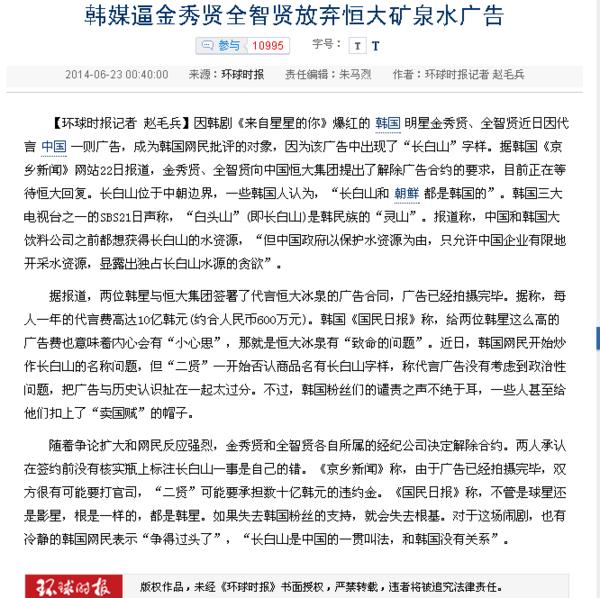 韩媒逼金秀贤全智贤放弃恒大矿泉水广告

参与 10995 字号： T T

2014-06-23 00:40:00 来源：环球时报 责任编辑：朱马烈 作者：环球时报记者 赵毛兵

【环球时报记者 赵毛兵】因韩剧《来自星星的你》爆红的 韩国 明星金秀贤、全智贤近日因代言 中国 一则广告，成为韩国网民批评的对象，因为该广告中出现了“长白山”字样。据韩国《京乡新闻》网站22日报道，金秀贤、全智贤向中国恒大集团提出了解除广告合约的要求，目前正在等待恒大回复。长白山位于中朝边界，一些韩国人认为，“长白山和 朝鲜 都是韩国的”。韩国三大电视台之一的SBS21日声称，“白头山”(即长白山)是韩民族的“灵山”。报道称，中国和韩国大饮料公司之前都想获得长白山的水资源，“但中国政府以保护水资源为由，只允许中国企业有限地开采水资源，显露出独占长白山水源的贪欲”。

据报道，两位韩星与恒大集团签署了代言恒大冰泉的广告合同，广告已经拍摄完毕。据称，每人一年的代言费高达10亿韩元(约合人民币600万元)。韩国《国民日报》称，给两位韩星这么高的广告费也意味着内心会有“小心思”，那就是恒大冰泉有“致命的问题”。近日，韩国网民开始炒作长白山的名称问题，但“二贤”一开始否认商品名有长白山字样，称代言广告没有考虑到政治性问题，把广告与历史认识扯在一起太过分。不过，韩国粉丝们的谴责之声不绝于耳，一些人甚至给他们扣上了“卖国贼”的帽子。

随着争论扩大和网民反应强烈，金秀贤和全智贤各自所属的经纪公司决定解除合约。两人承认在签约前没有核实瓶上标注长白山一事是自己的错。《京乡新闻》称，由于广告已经拍摄完毕，双方很有可能要打官司，“二贤”可能要承担数十亿韩元的违约金。《国民日报》称，不管是球星还是影星，根是一样的，都是韩星。如果失去韩国粉丝的支持，就会失去根基。对于这场闹剧，也有冷静的韩国网民表示“争得过头了”，“长白山是中国的一贯叫法，和韩国没有关系”。

环球时报 版权作品，未经《环球时报》书面授权，严禁转载，违者将被追究法律责任。